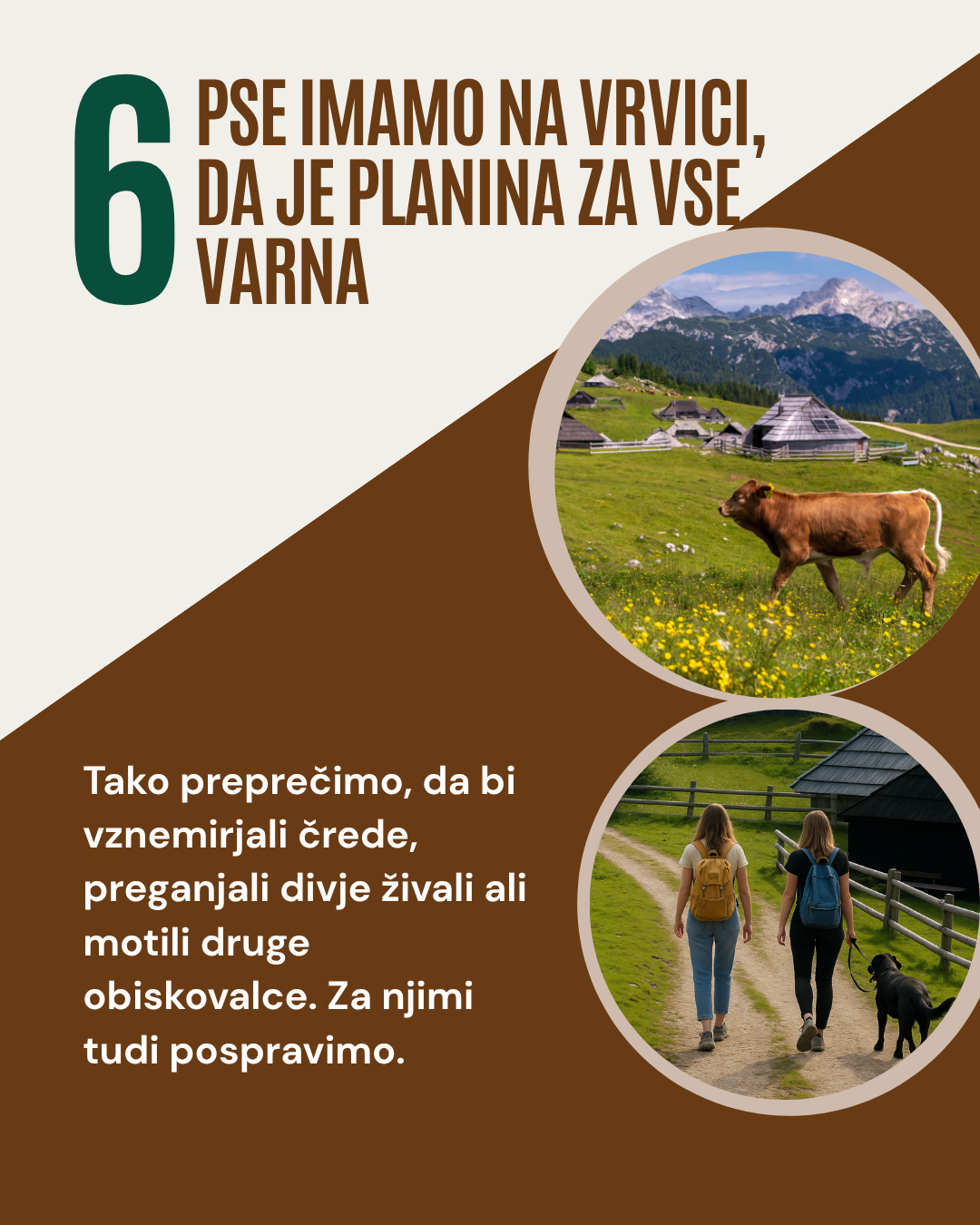 6

PSE IMAMO NA VRVICI, DA JE PLANINA ZA VSE VARNA

Tako preprečimo, da bi vznemirjali črede, preganjali divje živali ali motili druge obiskovalce. Za njimi tudi pospravimo.